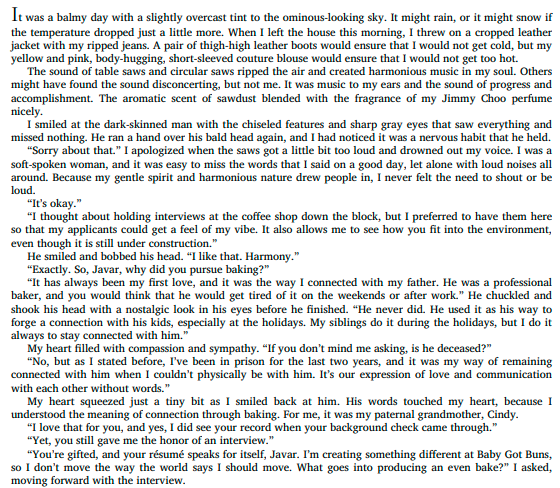 It was a balmy day with a slightly overcast tint to the ominous-looking sky. It might rain, or it might snow if the temperature dropped just a little more. When I left the house this morning, I threw on a cropped leather jacket with my ripped jeans. A pair of thigh-high leather boots would ensure that I would not get cold, but my yellow and pink, body-hugging, short-sleeved couture blouse would ensure that I would not get too hot.

The sound of table saws and circular saws ripped the air and created harmonious music in my soul. Others might have found the sound disconcerting, but not me. It was music to my ears and the sound of progress and accomplishment. The aromatic scent of sawdust blended with the fragrance of my Jimmy Choo perfume nicely.

I smiled at the dark-skinned man with the chiseled features and sharp gray eyes that saw everything and missed nothing. He ran a hand over his bald head again, and I had noticed it was a nervous habit that he held.

"Sorry about that." I apologized when the saws got a little bit too loud and drowned out my voice. I was a soft-spoken woman, and it was easy to miss the words that I said on a good day, let alone with loud noises all around. Because my gentle spirit and harmonious nature drew people in, I never felt the need to shout or be loud.

"It's okay."

"I thought about holding interviews at the coffee shop down the block, but I preferred to have them here so that my applicants could get a feel of my vibe. It also allows me to see how you fit into the environment, even though it is still under construction."

He smiled and bobbed his head. "I like that. Harmony."

"Exactly. So, Javar, why did you pursue baking?"

"It has always been my first love, and it was the way I connected with my father. He was a professional baker, and you would think that he would get tired of it on the weekends or after work." He chuckled and shook his head with a nostalgic look in his eyes before he finished. "He never did. He used it as his way to forge a connection with his kids, especially at the holidays. My siblings do it during the holidays, but I do it always to stay connected with him."

My heart filled with compassion and sympathy. "If you don't mind me asking, is he deceased?"

"No, but as I stated before, I've been in prison for the last two years, and it was my way of remaining connected with him when I couldn't physically be with him. It's our expression of love and communication with each other without words."

My heart squeezed just a tiny bit as I smiled back at him. His words touched my heart, because I understood the meaning of connection through baking. For me, it was my paternal grandmother, Cindy.

"I love that for you, and yes, I did see your record when your background check came through."

"Yet, you still gave me the honor of an interview."

"You're gifted, and your résumé speaks for itself, Javar. I'm creating something different at Baby Got Buns, so I don't move the way the world says I should move. What goes into producing an even bake?" I asked, moving forward with the interview.